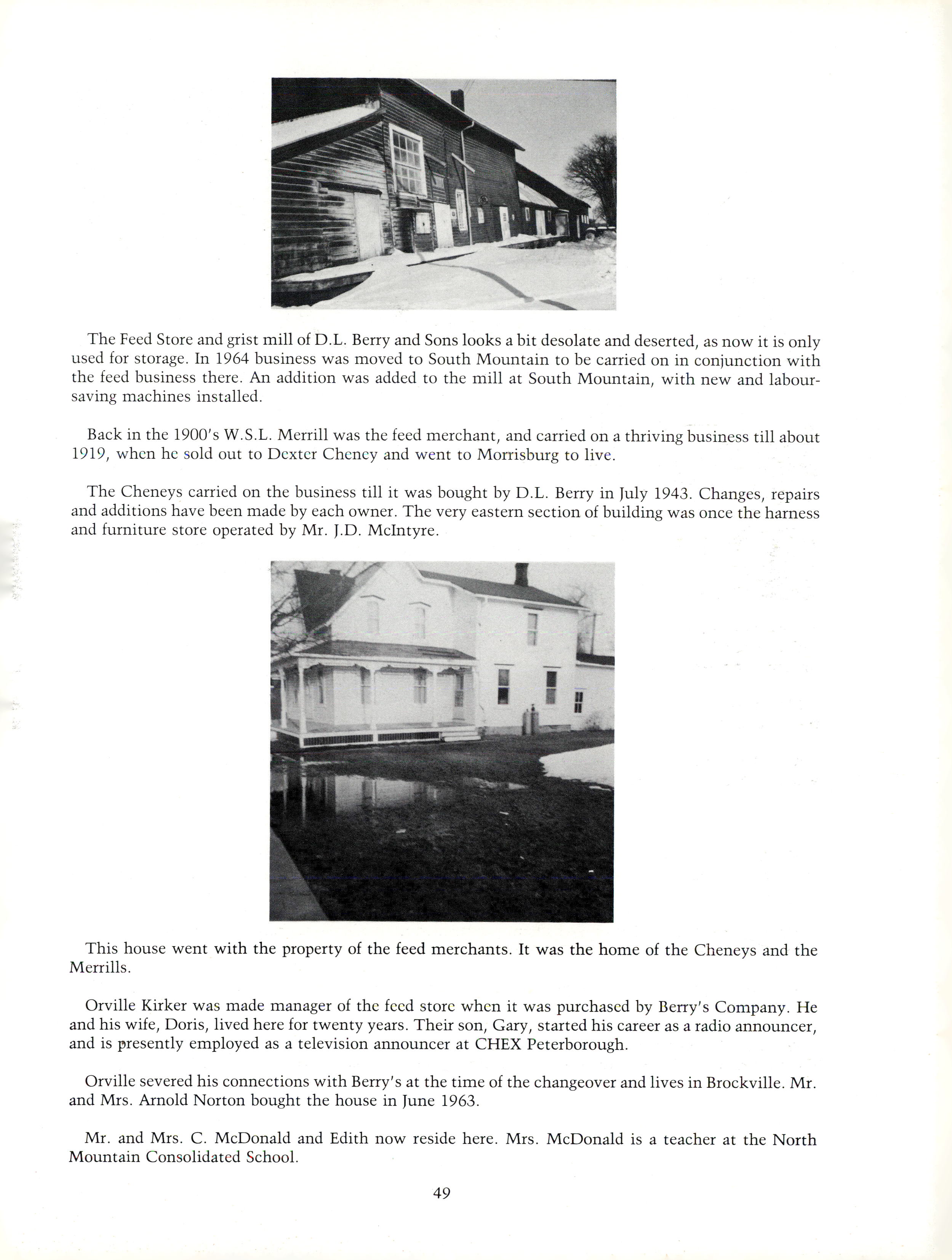 The Feed Store and grist mill of D.L. Berry and Sons looks a bit desolate and deserted, as now it is only used for storage. In 1964 business was moved to South Mountain to be carried on in conjunction with the feed business there. An addition was added to the mill at South Mountain, with new and labour-saving machines installed.

Back in the 1900's W.S.L. Merrill was the feed merchant, and carried on a thriving business till about 1919, when he sold out to Dexter Cheney and went to Morrisburg to live.

The Cheneys carried on the business till it was bought by D.L. Berry in July 1943. Changes, repairs and additions have been made by each owner. The very eastern section of building was once the harness and furniture store operated by Mr. J.D. McIntyre.

This house went with the property of the feed merchants. It was the home of the Cheneys and the Merrills.

Orville Kirker was made manager of the feed store when it was purchased by Berry's Company. He and his wife, Doris, lived here for twenty years. Their son, Gary, started his career as a radio announcer, and is presently employed as a television announcer at CHEX Peterborough.

Orville severed his connections with Berry's at the time of the changeover and lives in Brockville. Mr. and Mrs. Arnold Norton bought the house in June 1963.

Mr. and Mrs. C. McDonald and Edith now reside here. Mrs. McDonald is a teacher at the North Mountain Consolidated School.

49